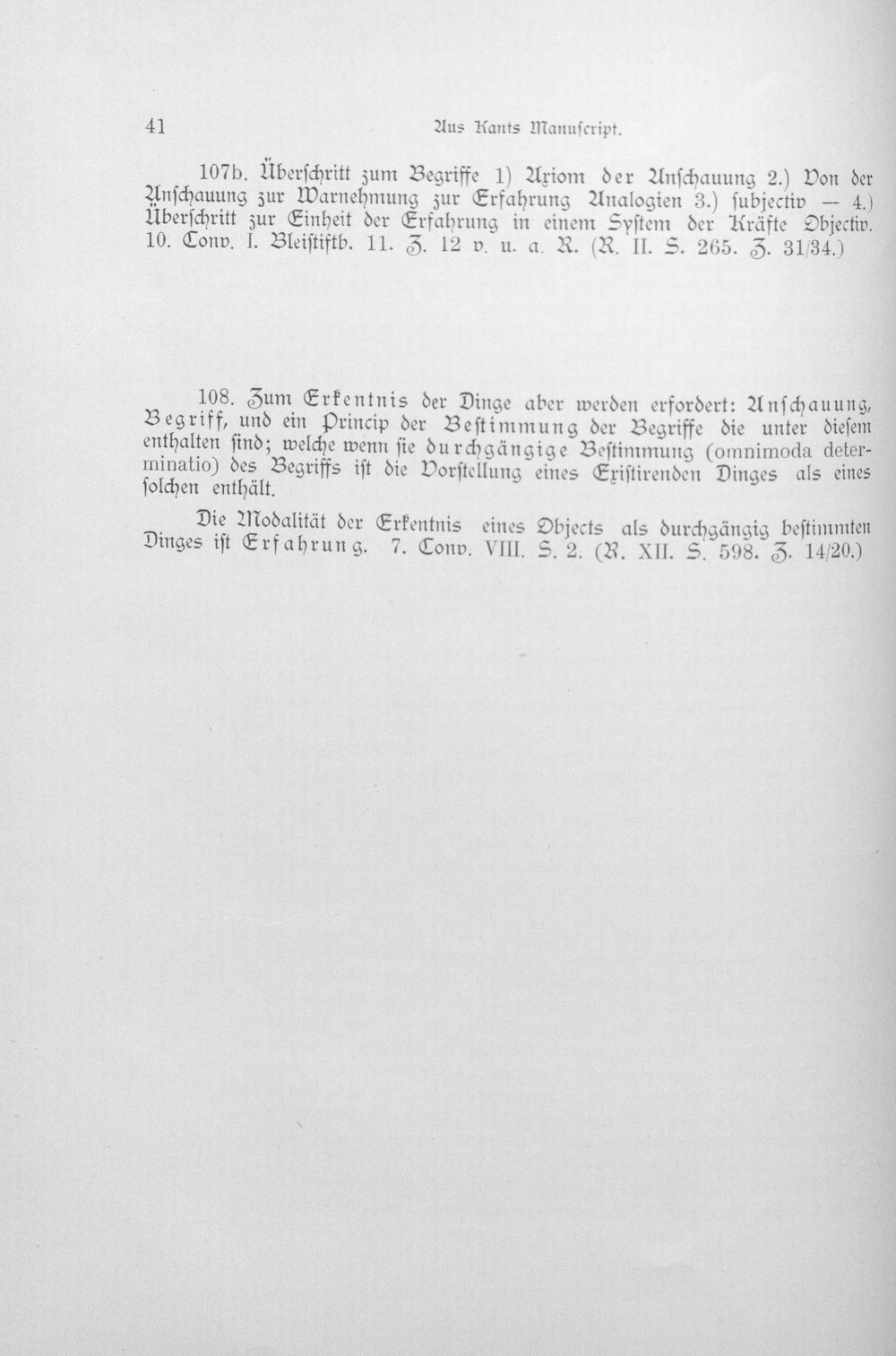 41 Aus Kants Manuscript.

107b. Überschritt zum Begriffe 1) Axiom der Anschauung 2.) Von der Anschauung zur Warnehmung zur Erfahrung Analogien 3.) subjectiv — 4.) Überschritt zur Einheit der Erfahrung in einem System der Kräfte Objectiv. 10. Conv. I. Bleistiftb. 11. Z. 12 v. u. a. R. (R. II. S. 265. Z. 31/34.)

108. Zum Erkentnis der Dinge aber werden erfordert: Anschauung, Begriff, und ein Princip der Bestimmung der Begriffe die unter diesem enthalten sind; welche wenn sie durchgängige Bestimmung (omnimoda determinatio) des Begriffs ist die Vorstellung eines Existirenden Dinges als eines solchen enthält.

Die Modalität der Erkentnis eines Objects als durchgängig bestimmten Dinges ist Erfahrung. 7. Conv. VIII. S. 2. (R. XII. S. 598. Z. 14/20.)